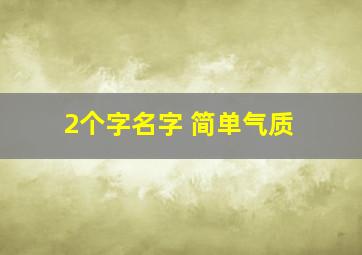 2个字名字 简单气质